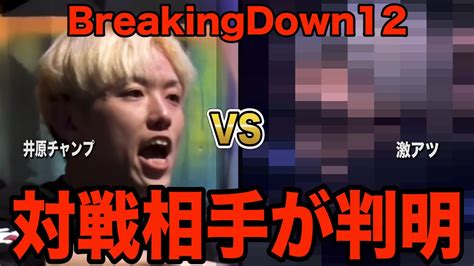 BreakingDown12

井原チャンプ

VS

激アツ

対戦相手が判明